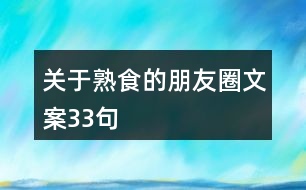 关于熟食的朋友圈文案33句